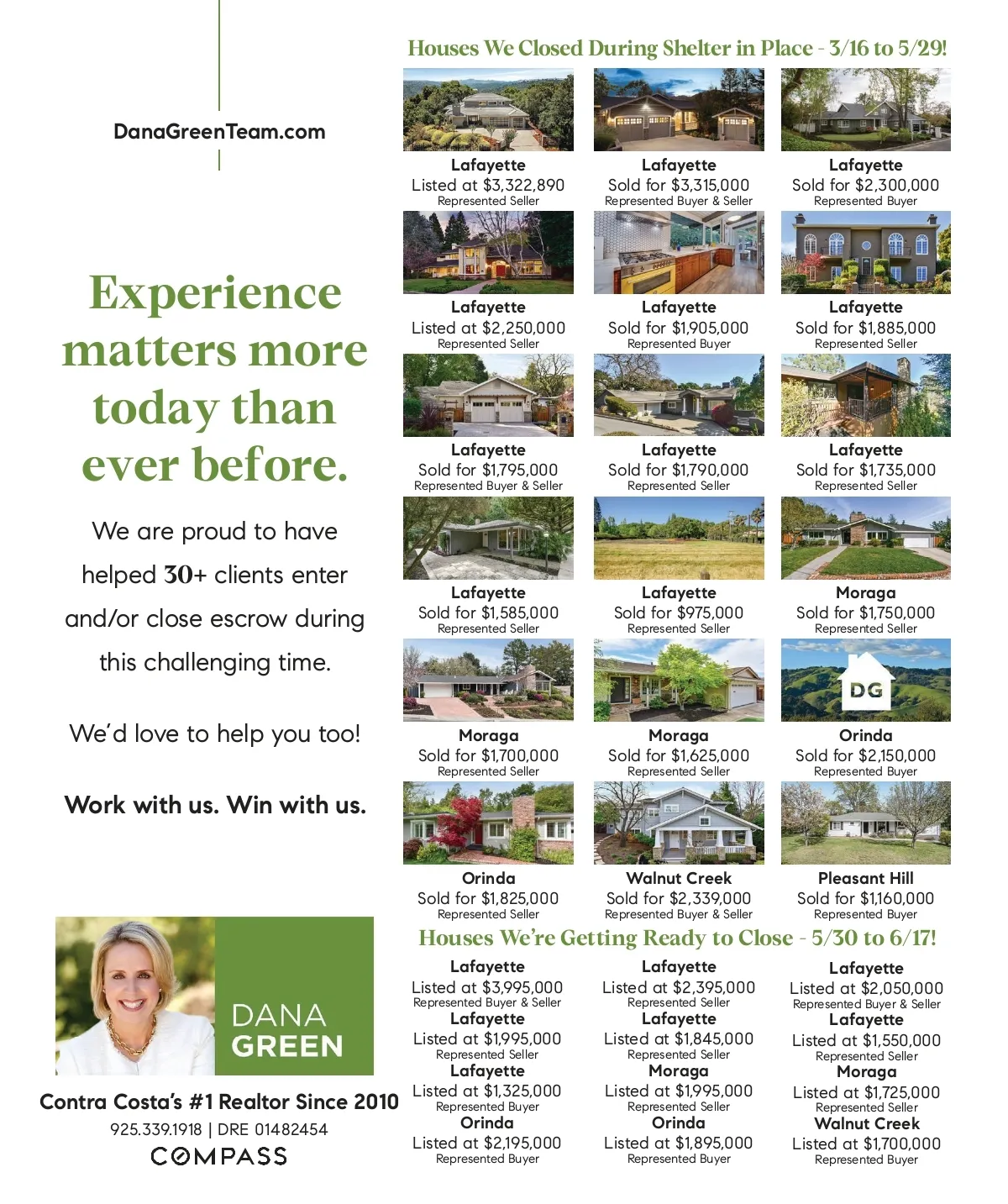 DanaGreenTeam.com

Experience matters more today than ever before.

We are proud to have helped 30+ clients enter and/or close escrow during this challenging time.

We'd love to help you too!

Work with us. Win with us.

DANA GREEN

Contra Costa's #1 Realtor Since 2010

925.339.1918 | DRE 01482454

COMPASS

Houses We Closed During Shelter in Place - 3/16 to 5/29!

Lafayette
Listed at $3,322,890
Represented Seller

Lafayette
Sold for $3,315,000
Represented Buyer & Seller

Lafayette
Sold for $2,300,000
Represented Buyer

Lafayette
Listed at $2,250,000
Represented Seller

Lafayette
Sold for $1,905,000
Represented Buyer

Lafayette
Sold for $1,885,000
Represented Seller

Lafayette
Sold for $1,795,000
Represented Buyer & Seller

Lafayette
Sold for $1,790,000
Represented Seller

Lafayette
Sold for $1,735,000
Represented Seller

Lafayette
Sold for $1,585,000
Represented Seller

Lafayette
Sold for $975,000
Represented Seller

Moraga
Sold for $1,750,000
Represented Seller

Moraga
Sold for $1,700,000
Represented Seller

Moraga
Sold for $1,625,000
Represented Seller

DG

Orinda
Sold for $2,150,000
Represented Buyer

Orinda
Sold for $1,825,000
Represented Seller

Walnut Creek
Sold for $2,339,000
Represented Buyer & Seller

Pleasant Hill
Sold for $1,160,000
Represented Buyer

Houses We're Getting Ready to Close - 5/30 to 6/17!

Lafayette
Listed at $3,995,000
Represented Buyer & Seller
Lafayette
Listed at $1,995,000
Represented Seller
Lafayette
Listed at $1,325,000
Represented Buyer
Orinda
Listed at $2,195,000
Represented Buyer

Lafayette
Listed at $2,395,000
Represented Seller
Lafayette
Listed at $1,845,000
Represented Seller
Moraga
Listed at $1,995,000
Represented Seller
Orinda
Listed at $1,895,000
Represented Buyer

Lafayette
Listed at $2,050,000
Represented Buyer & Seller
Lafayette
Listed at $1,550,000
Represented Seller
Moraga
Listed at $1,725,000
Represented Seller
Walnut Creek
Listed at $1,700,000
Represented Buyer